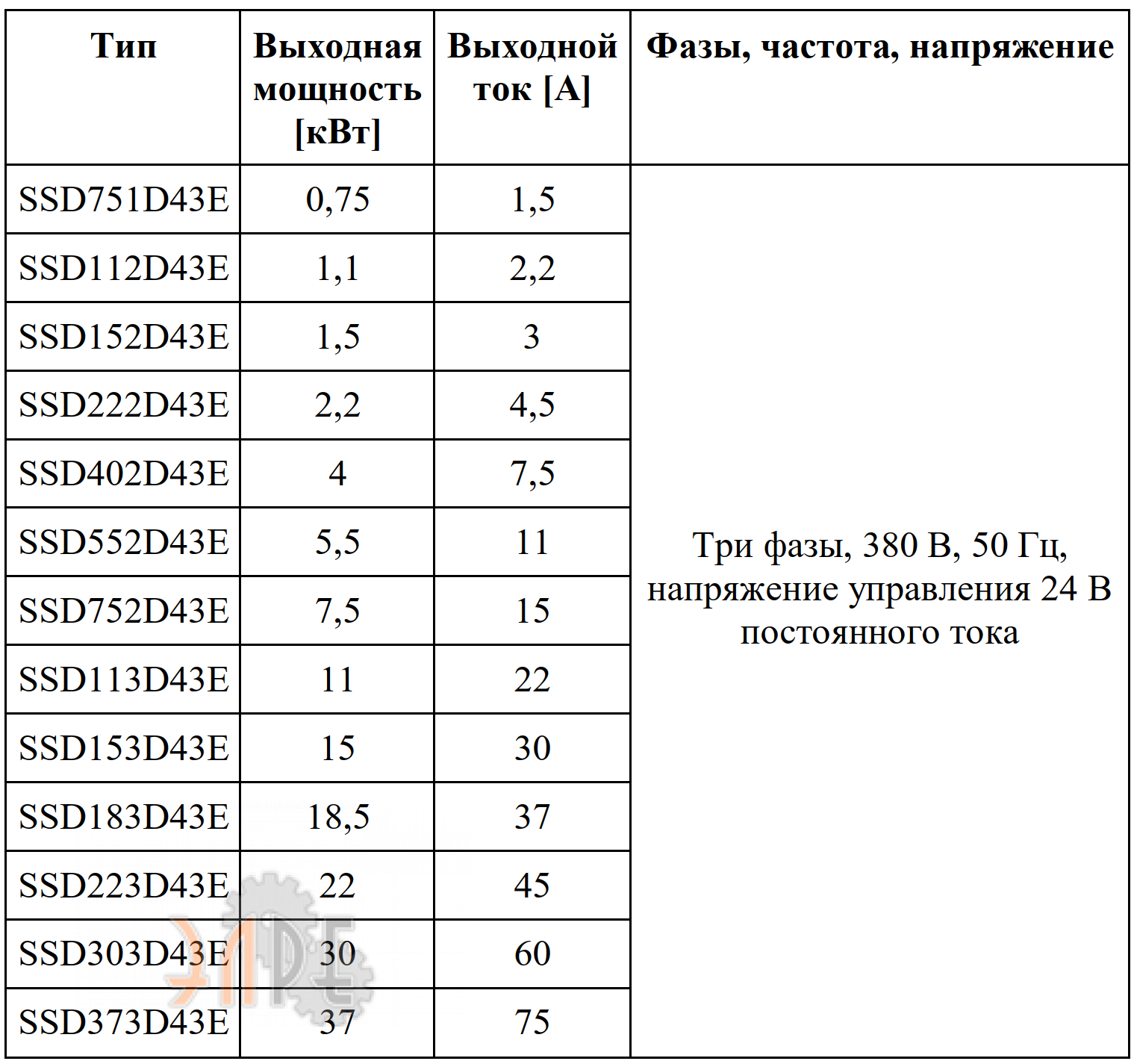 | Тип | Выходная мощность [кВт] | Выходной ток [А] | Фазы, частота, напряжение |
|---|---|---|---|
| SSD751D43E | 0,75 | 1,5 | Три фазы, 380 В, 50 Гц, напряжение управления 24 В постоянного тока |
| SSD112D43E | 1,1 | 2,2 | |
| SSD152D43E | 1,5 | 3 | |
| SSD222D43E | 2,2 | 4,5 | |
| SSD402D43E | 4 | 7,5 | |
| SSD552D43E | 5,5 | 11 | |
| SSD752D43E | 7,5 | 15 | |
| SSD113D43E | 11 | 22 | |
| SSD153D43E | 15 | 30 | |
| SSD183D43E | 18,5 | 37 | |
| SSD223D43E | 22 | 45 | |
| SSD303D43E | 30 | 60 | |
| SSD373D43E | 37 | 75 | |

ЭЛРЕ